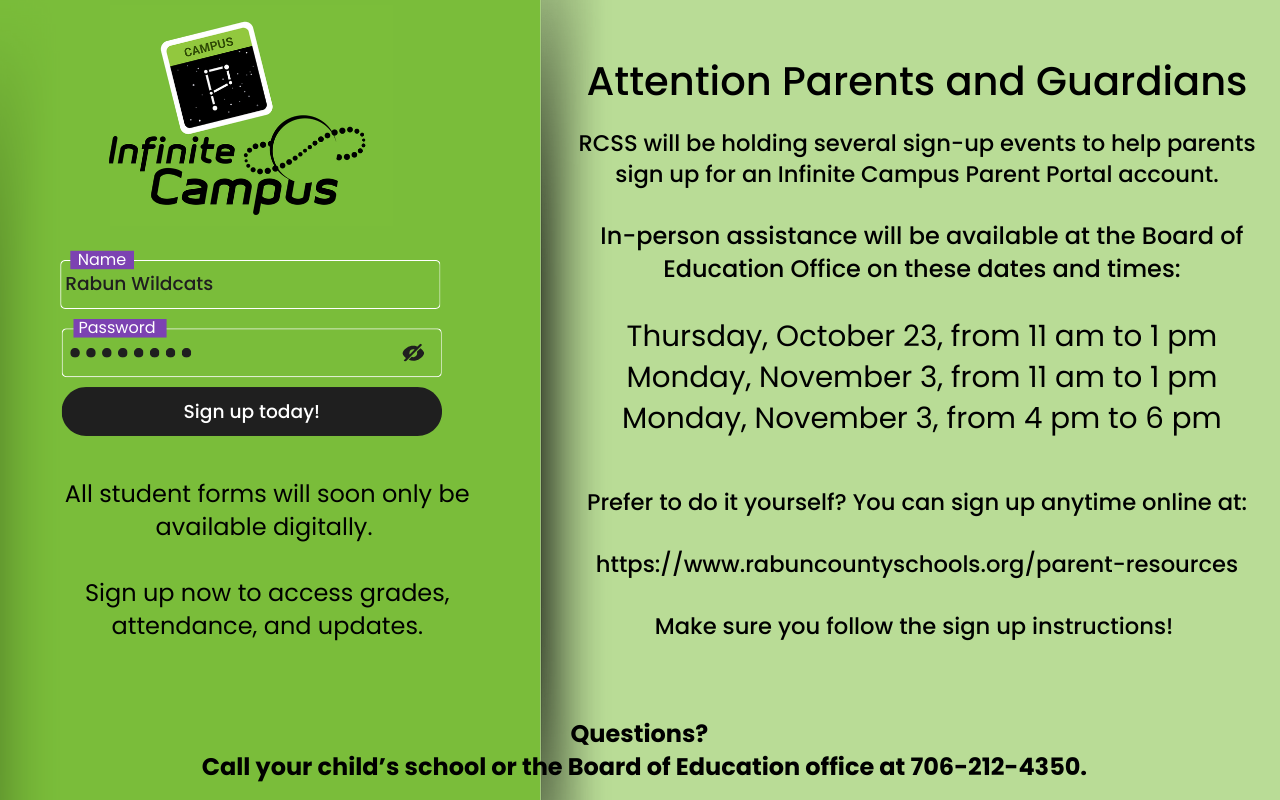 CAMPUS

Infinite Campus

Name
Rabun Wildcats

Password
••••••••

Sign up today!

All student forms will soon only be available digitally.

Sign up now to access grades, attendance, and updates.

Attention Parents and Guardians

RCSS will be holding several sign-up events to help parents sign up for an Infinite Campus Parent Portal account.

In-person assistance will be available at the Board of Education Office on these dates and times:

Thursday, October 23, from 11 am to 1 pm
Monday, November 3, from 11 am to 1 pm
Monday, November 3, from 4 pm to 6 pm

Prefer to do it yourself? You can sign up anytime online at:

https://www.rabuncountyschools.org/parent-resources

Make sure you follow the sign up instructions!

Questions?
Call your child's school or the Board of Education office at 706-212-4350.